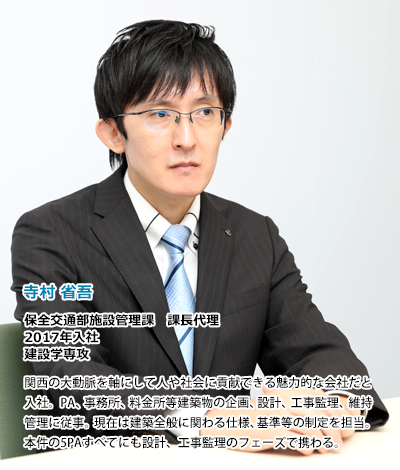 寺村 省吾

保全交通部施設管理課　課長代理
2017年入社
建設学専攻

関西の大動脈を軸にして人や社会に貢献できる魅力的な会社だと入社。PA、事務所、料金所等建築物の企画、設計、工事監理、維持管理に従事。現在は建築全般に関わる仕様、基準等の制定を担当。本件の5PAすべてにも設計、工事監理のフェーズで携わる。